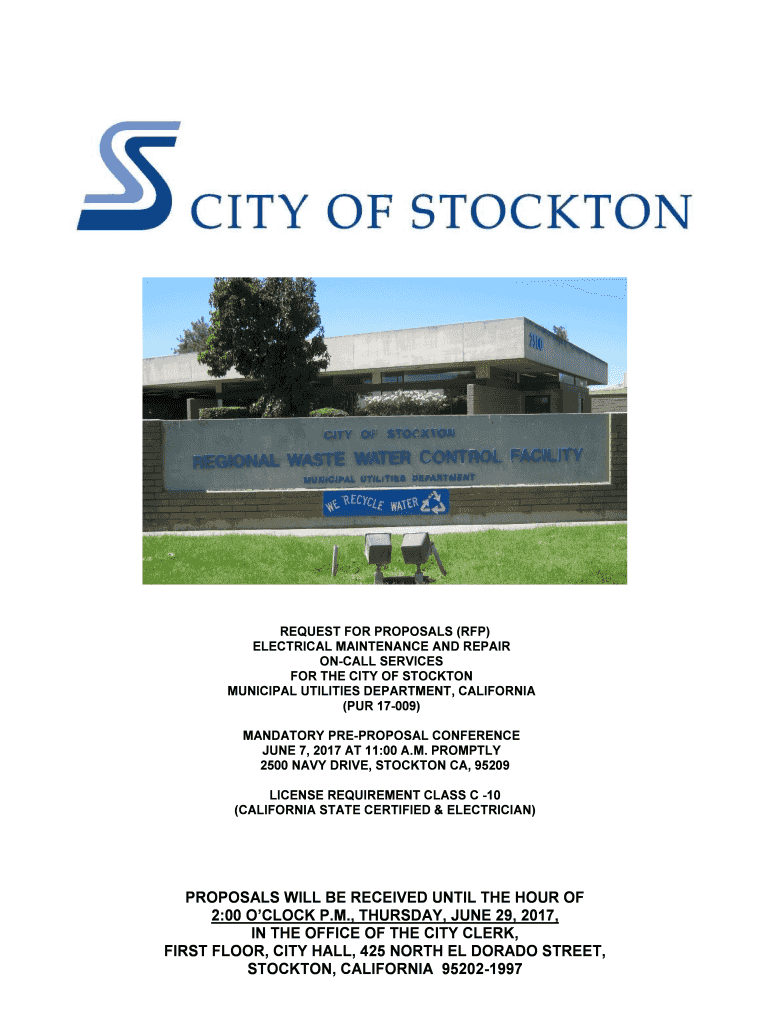 CITY OF STOCKTON

CITY OF STOCKTON
REGIONAL WASTE WATER CONTROL FACILITY
MUNICIPAL UTILITIES DEPARTMENT
WE RECYCLE WATER

REQUEST FOR PROPOSALS (RFP)
ELECTRICAL MAINTENANCE AND REPAIR
ON-CALL SERVICES
FOR THE CITY OF STOCKTON
MUNICIPAL UTILITIES DEPARTMENT, CALIFORNIA
(PUR 17-009)

MANDATORY PRE-PROPOSAL CONFERENCE
JUNE 7, 2017 AT 11:00 A.M. PROMPTLY
2500 NAVY DRIVE, STOCKTON CA, 95209

LICENSE REQUIREMENT CLASS C -10
(CALIFORNIA STATE CERTIFIED & ELECTRICIAN)

PROPOSALS WILL BE RECEIVED UNTIL THE HOUR OF
2:00 O'CLOCK P.M., THURSDAY, JUNE 29, 2017,
IN THE OFFICE OF THE CITY CLERK,
FIRST FLOOR, CITY HALL, 425 NORTH EL DORADO STREET,
STOCKTON, CALIFORNIA 95202-1997